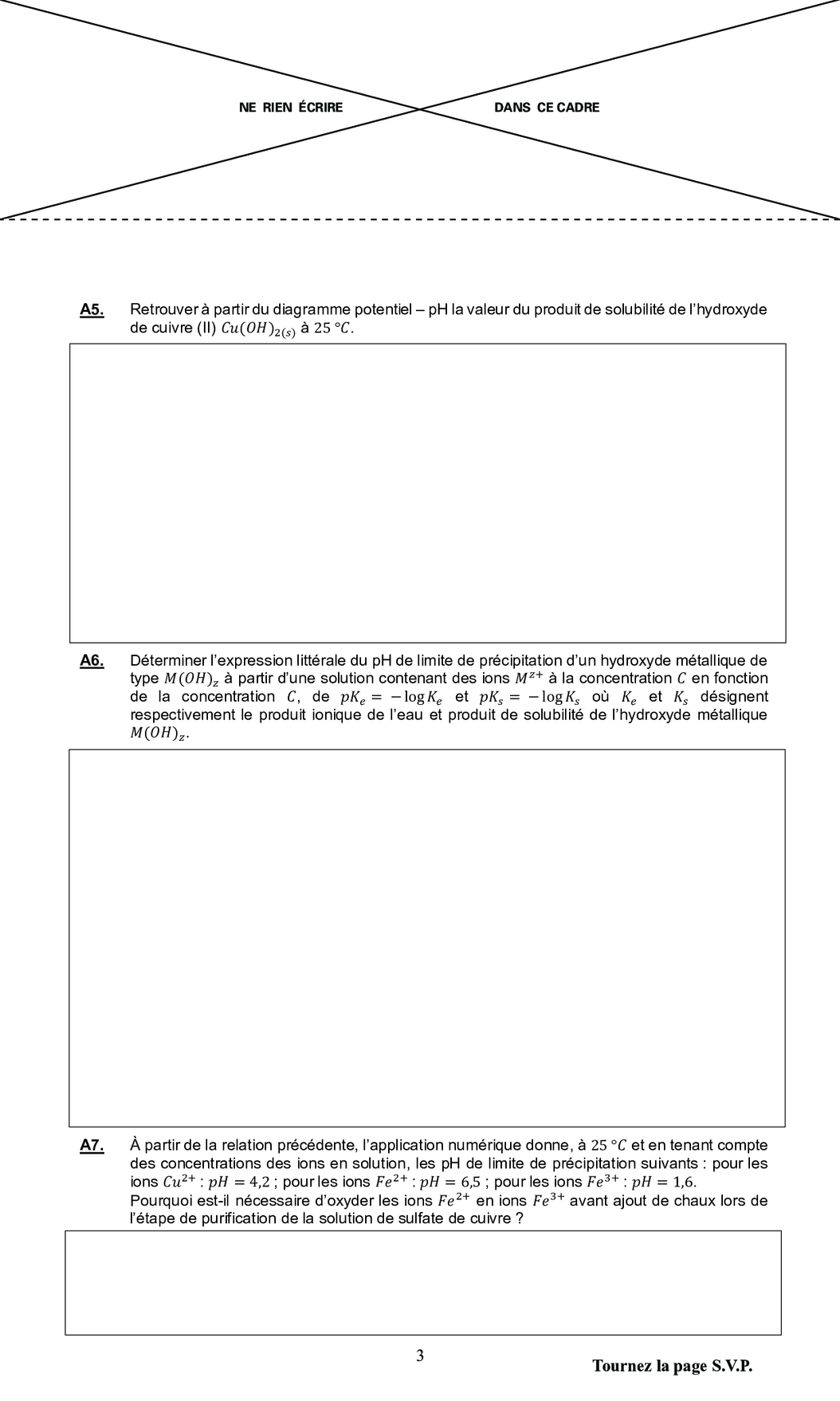 NE RIEN ÉCRIRE DANS CE CADRE

A5. Retrouver à partir du diagramme potentiel – pH la valeur du produit de solubilité de l'hydroxyde de cuivre (II) $Cu(OH)_{2(s)}$ à $25\ °C$.

A6. Déterminer l'expression littérale du pH de limite de précipitation d'un hydroxyde métallique de type $M(OH)_z$ à partir d'une solution contenant des ions $M^{z+}$ à la concentration $C$ en fonction de la concentration $C$, de $pK_e = -\log K_e$ et $pK_s = -\log K_s$ où $K_e$ et $K_s$ désignent respectivement le produit ionique de l'eau et produit de solubilité de l'hydroxyde métallique $M(OH)_z$.

A7. À partir de la relation précédente, l'application numérique donne, à $25\ °C$ et en tenant compte des concentrations des ions en solution, les pH de limite de précipitation suivants : pour les ions $Cu^{2+}$ : $pH = 4{,}2$ ; pour les ions $Fe^{2+}$ : $pH = 6{,}5$ ; pour les ions $Fe^{3+}$ : $pH = 1{,}6$.
Pourquoi est-il nécessaire d'oxyder les ions $Fe^{2+}$ en ions $Fe^{3+}$ avant ajout de chaux lors de l'étape de purification de la solution de sulfate de cuivre ?

3

Tournez la page S.V.P.